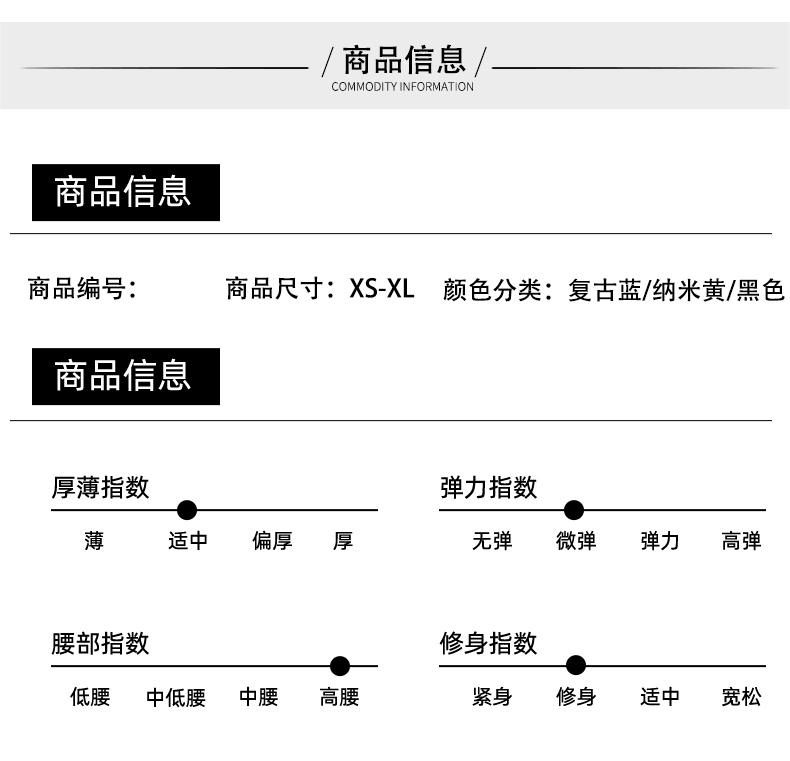 / 商品信息 /
COMMODITY INFORMATION

商品信息

商品编号： 商品尺寸：XS-XL 颜色分类：复古蓝/纳米黄/黑色

商品信息

厚薄指数
薄 适中 偏厚 厚

弹力指数
无弹 微弹 弹力 高弹

腰部指数
低腰 中低腰 中腰 高腰

修身指数
紧身 修身 适中 宽松